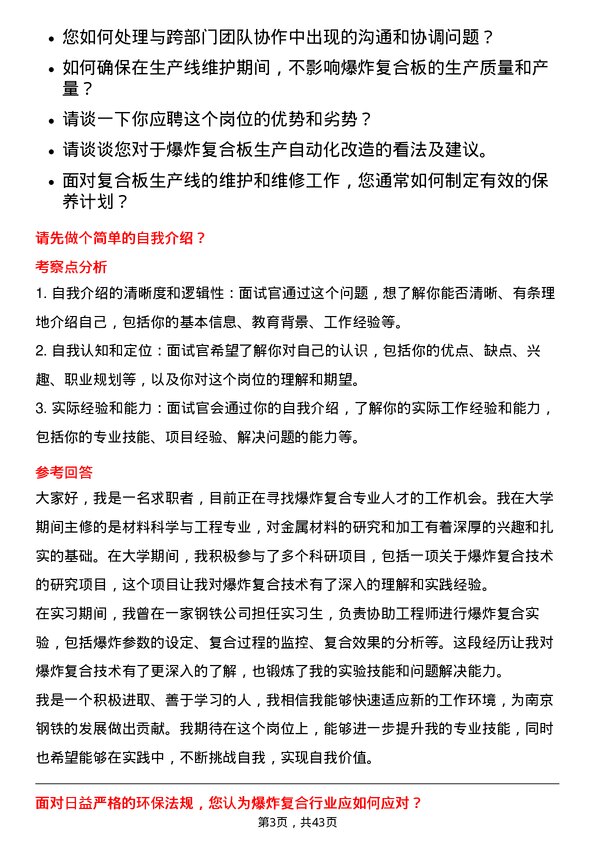 • 您如何处理与跨部门团队协作中出现的沟通和协调问题？
• 如何确保在生产线维护期间，不影响爆炸复合板的生产质量和产量？
• 请谈一下你应聘这个岗位的优势和劣势？
• 请谈谈您对于爆炸复合板生产自动化改造的看法及建议。
• 面对复合板生产线的维护和维修工作，您通常如何制定有效的保养计划？

请先做个简单的自我介绍？

考察点分析

1. 自我介绍的清晰度和逻辑性：面试官通过这个问题，想了解你能否清晰、有条理地介绍自己，包括你的基本信息、教育背景、工作经验等。

2. 自我认知和定位：面试官希望了解你对自己的认识，包括你的优点、缺点、兴趣、职业规划等，以及你对这个岗位的理解和期望。

3. 实际经验和能力：面试官会通过你的自我介绍，了解你的实际工作经验和能力，包括你的专业技能、项目经验、解决问题的能力等。

参考回答

大家好，我是一名求职者，目前正在寻找爆炸复合专业人才的工作机会。我在大学期间主修的是材料科学与工程专业，对金属材料的研究和加工有着深厚的兴趣和扎实的基础。在大学期间，我积极参与了多个科研项目，包括一项关于爆炸复合技术的研究项目，这个项目让我对爆炸复合技术有了深入的理解和实践经验。

在实习期间，我曾在一家钢铁公司担任实习生，负责协助工程师进行爆炸复合实验，包括爆炸参数的设定、复合过程的监控、复合效果的分析等。这段经历让我对爆炸复合技术有了更深入的了解，也锻炼了我的实验技能和问题解决能力。

我是一个积极进取、善于学习的人，我相信我能够快速适应新的工作环境，为南京钢铁的发展做出贡献。我期待在这个岗位上，能够进一步提升我的专业技能，同时也希望能够在实践中，不断挑战自我，实现自我价值。

面对日益严格的环保法规，您认为爆炸复合行业应如何应对？

第3页，共43页